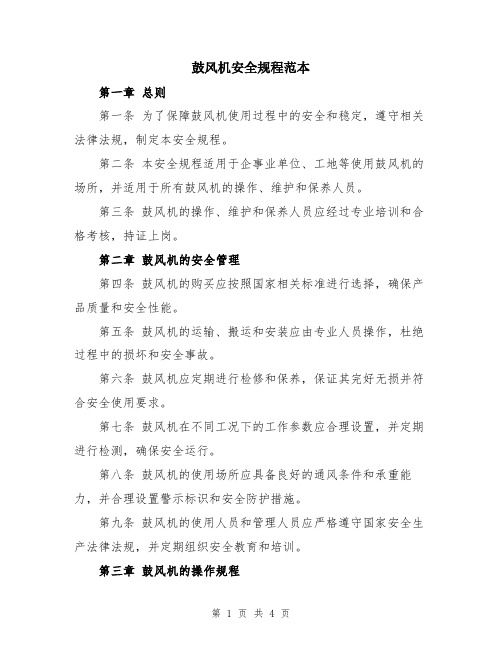 鼓风机安全规程范本

第一章 总则

第一条 为了保障鼓风机使用过程中的安全和稳定，遵守相关法律法规，制定本安全规程。

第二条 本安全规程适用于企事业单位、工地等使用鼓风机的场所，并适用于所有鼓风机的操作、维护和保养人员。

第三条 鼓风机的操作、维护和保养人员应经过专业培训和合格考核，持证上岗。

第二章 鼓风机的安全管理

第四条 鼓风机的购买应按照国家相关标准进行选择，确保产品质量和安全性能。

第五条 鼓风机的运输、搬运和安装应由专业人员操作，杜绝过程中的损坏和安全事故。

第六条 鼓风机应定期进行检修和保养，保证其完好无损并符合安全使用要求。

第七条 鼓风机在不同工况下的工作参数应合理设置，并定期进行检测，确保安全运行。

第八条 鼓风机的使用场所应具备良好的通风条件和承重能力，并合理设置警示标识和安全防护措施。

第九条 鼓风机的使用人员和管理人员应严格遵守国家安全生产法律法规，并定期组织安全教育和培训。

第三章 鼓风机的操作规程

第 1 页 共 4 页